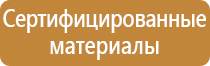 Сертифицированные материалы